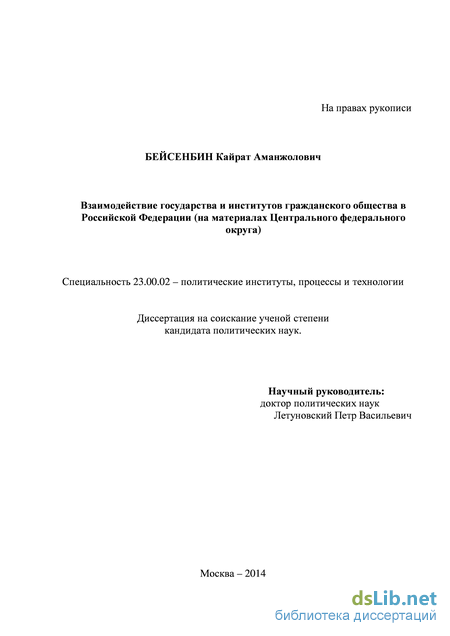 На правах рукописи

БЕЙСЕНБИН Кайрат Аманжолович

Взаимодействие государства и институтов гражданского общества в Российской Федерации (на материалах Центрального федерального округа)

Специальность 23.00.02 – политические институты, процессы и технологии

Диссертация на соискание ученой степени кандидата политических наук.

Научный руководитель:
доктор политических наук
Летуновский Петр Васильевич

Москва – 2014

dsLib.net
библиотека диссертаций